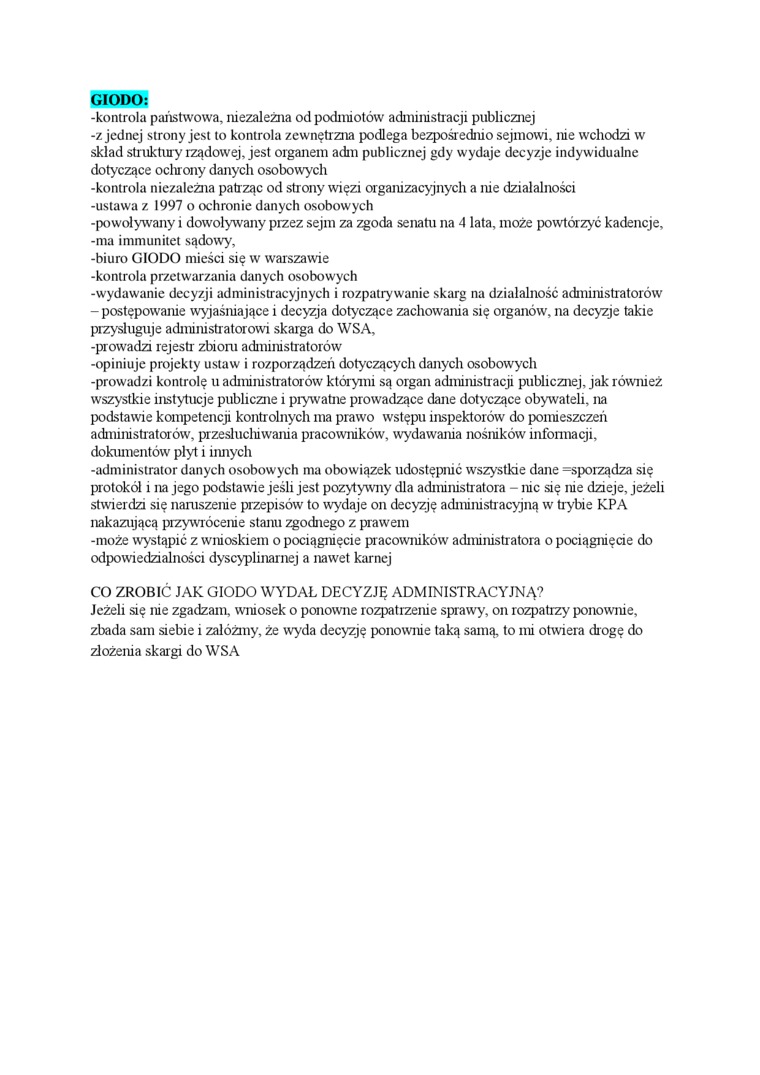 GIODO:
-kontrola państwowa, niezależna od podmiotów administracji publicznej
-z jednej strony jest to kontrola zewnętrzna podlega bezpośrednio sejmowi, nie wchodzi w skład struktury rządowej, jest organem adm publicznej gdy wydaje decyzje indywidualne dotyczące ochrony danych osobowych
-kontrola niezależna patrząc od strony więzi organizacyjnych a nie działalności
-ustawa z 1997 o ochronie danych osobowych
-powoływany i dowoływany przez sejm za zgoda senatu na 4 lata, może powtórzyć kadencje,
-ma immunitet sądowy,
-biuro GIODO mieści się w warszawie
-kontrola przetwarzania danych osobowych
-wydawanie decyzji administracyjnych i rozpatrywanie skarg na działalność administratorów – postępowanie wyjaśniające i decyzja dotyczące zachowania się organów, na decyzje takie przysługuje administratorowi skarga do WSA,
-prowadzi rejestr zbioru administratorów
-opiniuje projekty ustaw i rozporządzeń dotyczących danych osobowych
-prowadzi kontrolę u administratorów którymi są organ administracji publicznej, jak również wszystkie instytucje publiczne i prywatne prowadzące dane dotyczące obywateli, na podstawie kompetencji kontrolnych ma prawo wstępu inspektorów do pomieszczeń administratorów, przesłuchiwania pracowników, wydawania nośników informacji, dokumentów płyt i innych
-administrator danych osobowych ma obowiązek udostępnić wszystkie dane =sporządza się protokół i na jego podstawie jeśli jest pozytywny dla administratora – nic się nie dzieje, jeżeli stwierdzi się naruszenie przepisów to wydaje on decyzję administracyjną w trybie KPA nakazującą przywrócenie stanu zgodnego z prawem
-może wystąpić z wnioskiem o pociągnięcie pracowników administratora o pociągnięcie do odpowiedzialności dyscyplinarnej a nawet karnej

CO ZROBIĆ JAK GIODO WYDAŁ DECYZJĘ ADMINISTRACYJNĄ?
Jeżeli się nie zgadzam, wniosek o ponowne rozpatrzenie sprawy, on rozpatrzy ponownie, zbada sam siebie i załóżmy, że wyda decyzję ponownie taką samą, to mi otwiera drogę do złożenia skargi do WSA